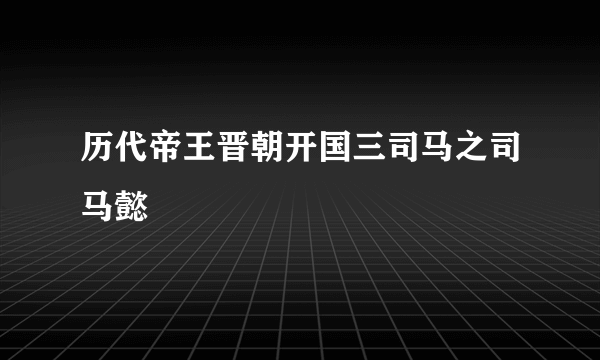 历代帝王晋朝开国三司马之司马懿